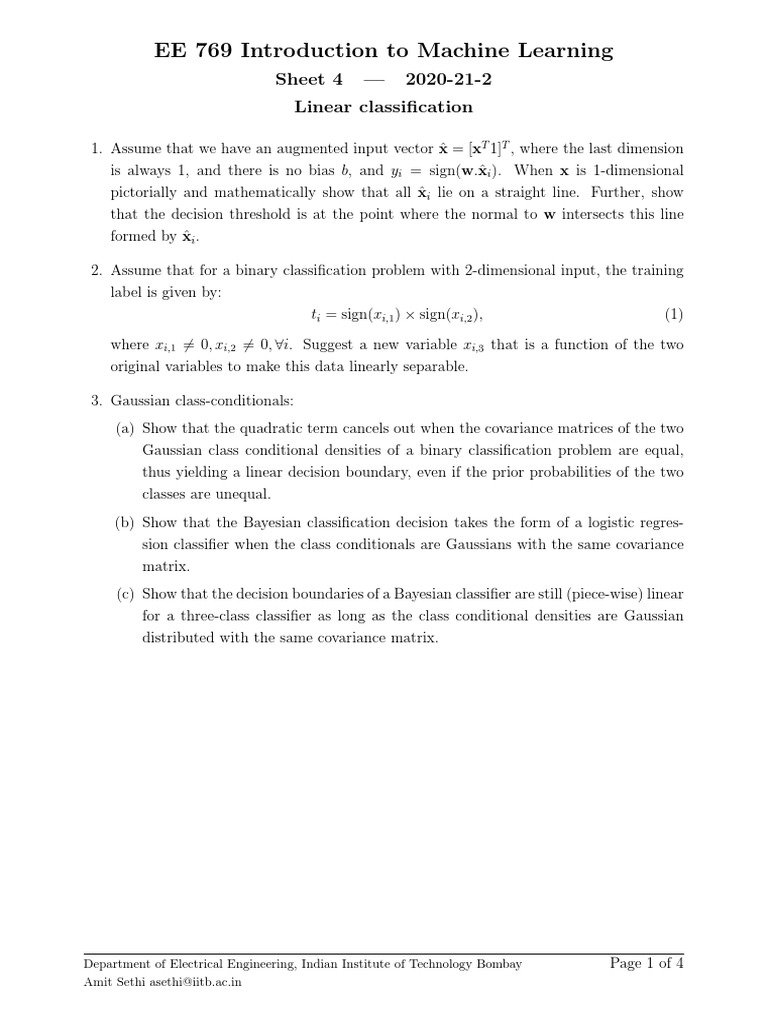 EE 769 Introduction to Machine Learning

Sheet 4 — 2020-21-2

Linear classification

1. Assume that we have an augmented input vector $\hat{\mathbf{x}} = [\mathbf{x}^T 1]^T$, where the last dimension is always 1, and there is no bias $b$, and $y_i = \text{sign}(\mathbf{w}.\hat{\mathbf{x}}_i)$. When $\mathbf{x}$ is 1-dimensional pictorially and mathematically show that all $\hat{\mathbf{x}}_i$ lie on a straight line. Further, show that the decision threshold is at the point where the normal to $\mathbf{w}$ intersects this line formed by $\hat{\mathbf{x}}_i$.

2. Assume that for a binary classification problem with 2-dimensional input, the training label is given by:

$t_i = \text{sign}(x_{i,1}) \times \text{sign}(x_{i,2}),$ (1)

where $x_{i,1} \neq 0, x_{i,2} \neq 0, \forall i$. Suggest a new variable $x_{i,3}$ that is a function of the two original variables to make this data linearly separable.

3. Gaussian class-conditionals:

(a) Show that the quadratic term cancels out when the covariance matrices of the two Gaussian class conditional densities of a binary classification problem are equal, thus yielding a linear decision boundary, even if the prior probabilities of the two classes are unequal.

(b) Show that the Bayesian classification decision takes the form of a logistic regression classifier when the class conditionals are Gaussians with the same covariance matrix.

(c) Show that the decision boundaries of a Bayesian classifier are still (piece-wise) linear for a three-class classifier as long as the class conditional densities are Gaussian distributed with the same covariance matrix.

Department of Electrical Engineering, Indian Institute of Technology Bombay
Amit Sethi asethi@iitb.ac.in

Page 1 of 4